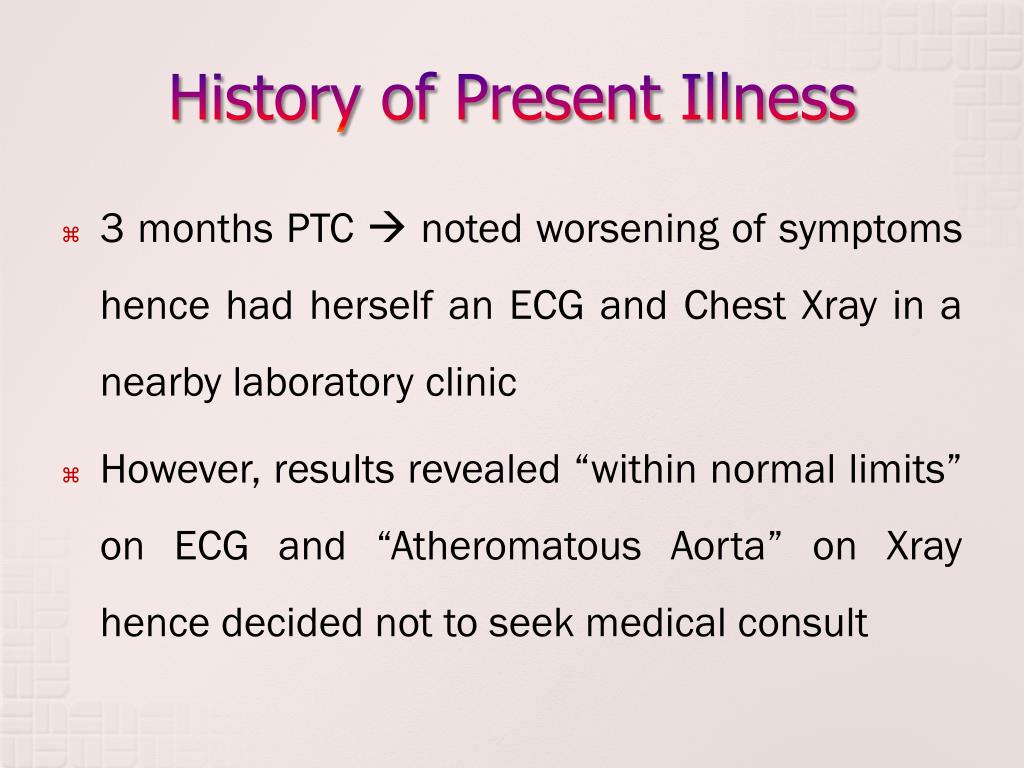 History of Present Illness

⌘ 3 months PTC → noted worsening of symptoms hence had herself an ECG and Chest Xray in a nearby laboratory clinic

⌘ However, results revealed “within normal limits” on ECG and “Atheromatous Aorta” on Xray hence decided not to seek medical consult